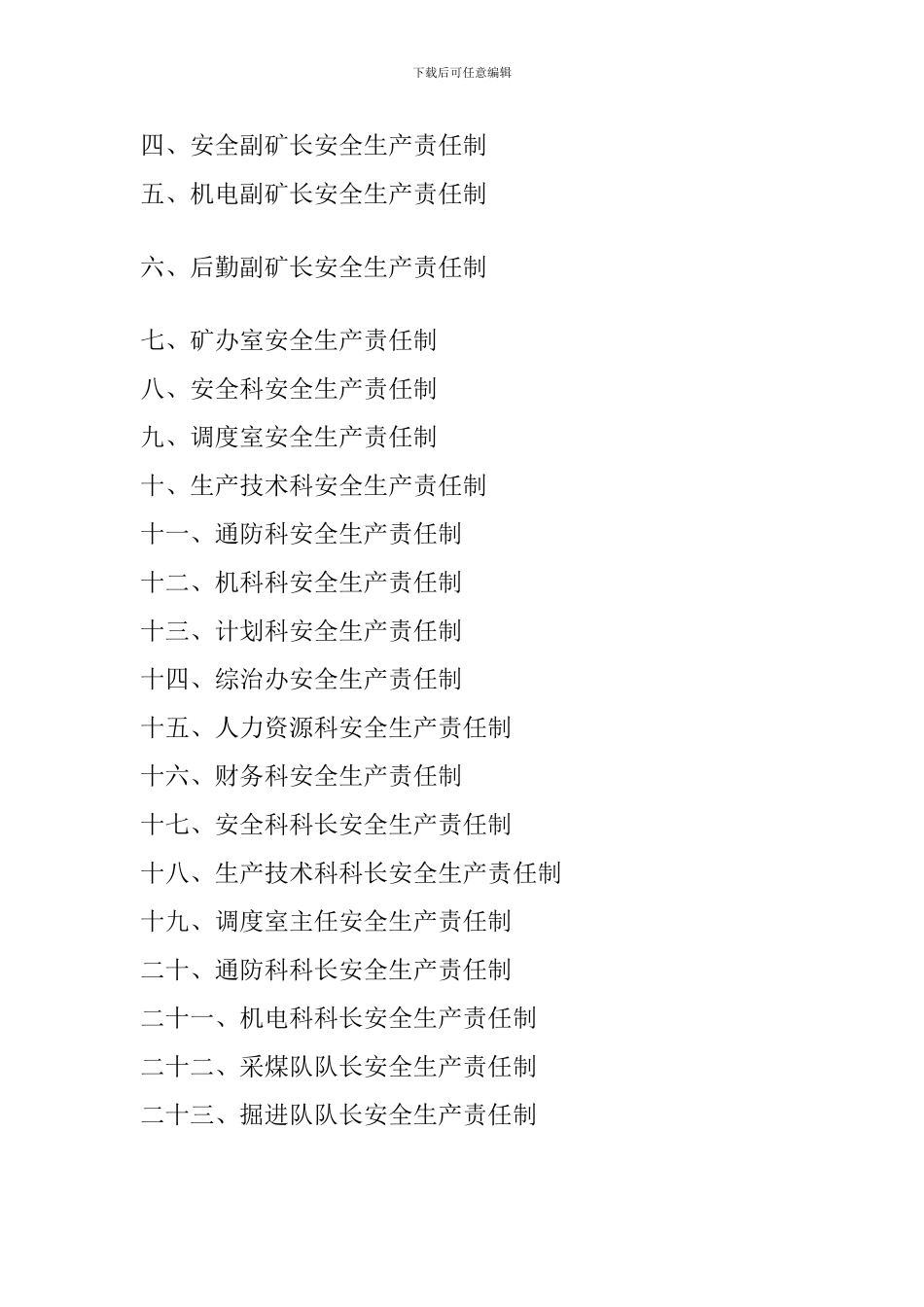 下载后可任意编辑

四、安全副矿长安全生产责任制

五、机电副矿长安全生产责任制

六、后勤副矿长安全生产责任制

七、矿办室安全生产责任制

八、安全科安全生产责任制

九、调度室安全生产责任制

十、生产技术科安全生产责任制

十一、通防科安全生产责任制

十二、机科科安全生产责任制

十三、计划科安全生产责任制

十四、综治办安全生产责任制

十五、人力资源科安全生产责任制

十六、财务科安全生产责任制

十七、安全科科长安全生产责任制

十八、生产技术科科长安全生产责任制

十九、调度室主任安全生产责任制

二十、通防科科长安全生产责任制

二十一、机电科科长安全生产责任制

二十二、采煤队队长安全生产责任制

二十三、掘进队队长安全生产责任制